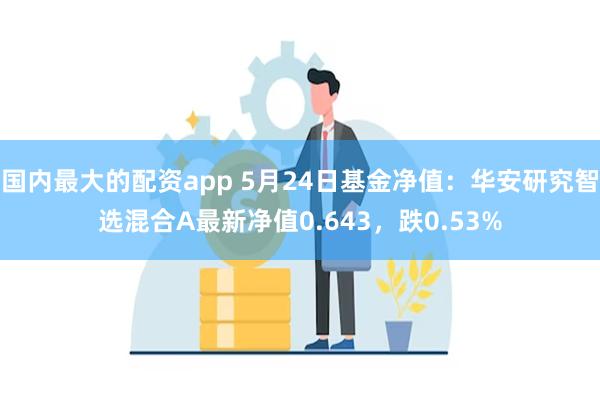 国内最大的配资app 5月24日基金净值：华安研究智选混合A最新净值0.643，跌0.53%